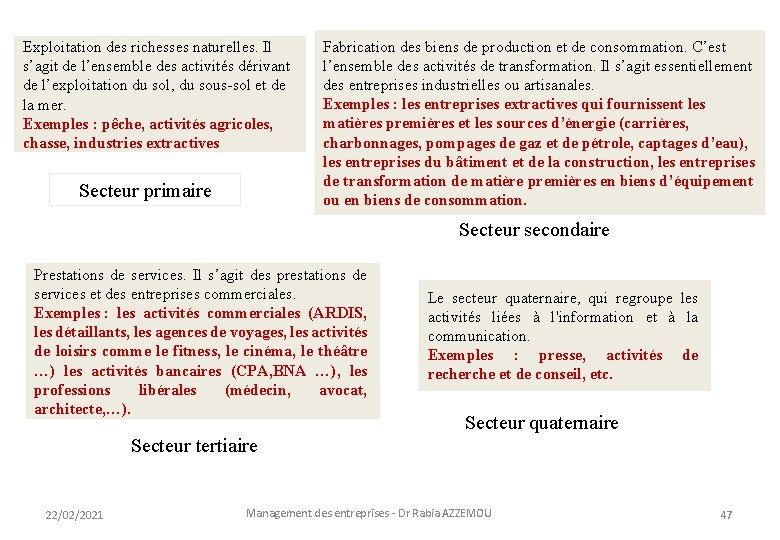 Exploitation des richesses naturelles. Il s'agit de l'ensemble des activités dérivant de l'exploitation du sol, du sous-sol et de la mer.
Exemples : pêche, activités agricoles, chasse, industries extractives

Secteur primaire

Fabrication des biens de production et de consommation. C'est l'ensemble des activités de transformation. Il s'agit essentiellement des entreprises industrielles ou artisanales.
Exemples : les entreprises extractives qui fournissent les matières premières et les sources d'énergie (carrières, charbonnages, pompages de gaz et de pétrole, captages d'eau), les entreprises du bâtiment et de la construction, les entreprises de transformation de matière premières en biens d'équipement ou en biens de consommation.

Secteur secondaire

Prestations de services. Il s'agit des prestations de services et des entreprises commerciales.
Exemples : les activités commerciales (ARDIS, les détaillants, les agences de voyages, les activités de loisirs comme le fitness, le cinéma, le théâtre ...) les activités bancaires (CPA,BNA ...), les professions libérales (médecin, avocat, architecte,...).

Secteur tertiaire

Le secteur quaternaire, qui regroupe les activités liées à l'information et à la communication.
Exemples : presse, activités de recherche et de conseil, etc.

Secteur quaternaire

22/02/2021

Management des entreprises - Dr Rabia AZZEMOU

47